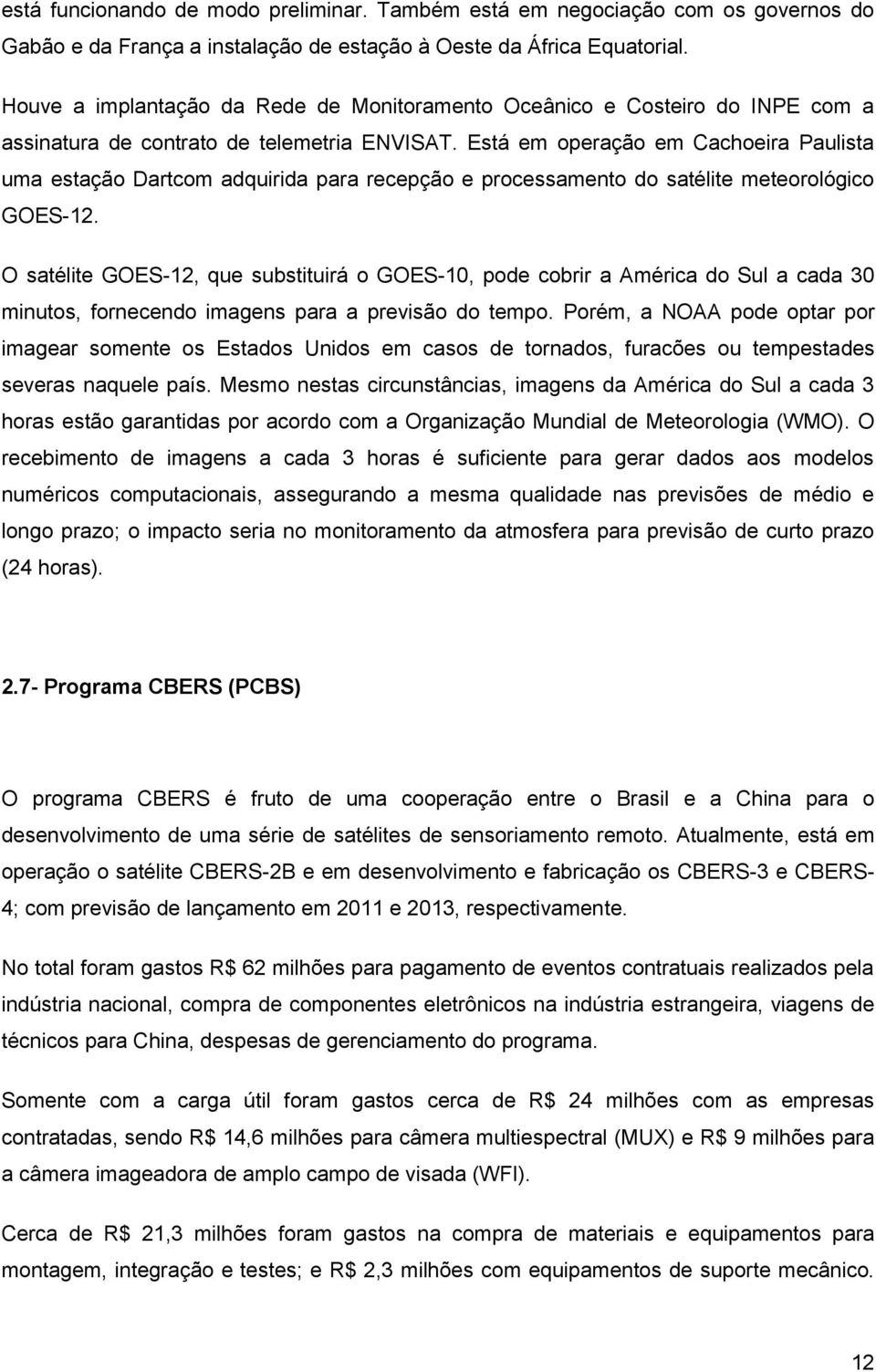 está funcionando de modo preliminar. Também está em negociação com os governos do Gabão e da França a instalação de estação à Oeste da África Equatorial.

Houve a implantação da Rede de Monitoramento Oceânico e Costeiro do INPE com a assinatura de contrato de telemetria ENVISAT. Está em operação em Cachoeira Paulista uma estação Dartcom adquirida para recepção e processamento do satélite meteorológico GOES-12.

O satélite GOES-12, que substituirá o GOES-10, pode cobrir a América do Sul a cada 30 minutos, fornecendo imagens para a previsão do tempo. Porém, a NOAA pode optar por imagear somente os Estados Unidos em casos de tornados, furacões ou tempestades severas naquele país. Mesmo nestas circunstâncias, imagens da América do Sul a cada 3 horas estão garantidas por acordo com a Organização Mundial de Meteorologia (WMO). O recebimento de imagens a cada 3 horas é suficiente para gerar dados aos modelos numéricos computacionais, assegurando a mesma qualidade nas previsões de médio e longo prazo; o impacto seria no monitoramento da atmosfera para previsão de curto prazo (24 horas).

2.7- Programa CBERS (PCBS)

O programa CBERS é fruto de uma cooperação entre o Brasil e a China para o desenvolvimento de uma série de satélites de sensoriamento remoto. Atualmente, está em operação o satélite CBERS-2B e em desenvolvimento e fabricação os CBERS-3 e CBERS-4; com previsão de lançamento em 2011 e 2013, respectivamente.

No total foram gastos R$ 62 milhões para pagamento de eventos contratuais realizados pela indústria nacional, compra de componentes eletrônicos na indústria estrangeira, viagens de técnicos para China, despesas de gerenciamento do programa.

Somente com a carga útil foram gastos cerca de R$ 24 milhões com as empresas contratadas, sendo R$ 14,6 milhões para câmera multiespectral (MUX) e R$ 9 milhões para a câmera imageadora de amplo campo de visada (WFI).

Cerca de R$ 21,3 milhões foram gastos na compra de materiais e equipamentos para montagem, integração e testes; e R$ 2,3 milhões com equipamentos de suporte mecânico.

12